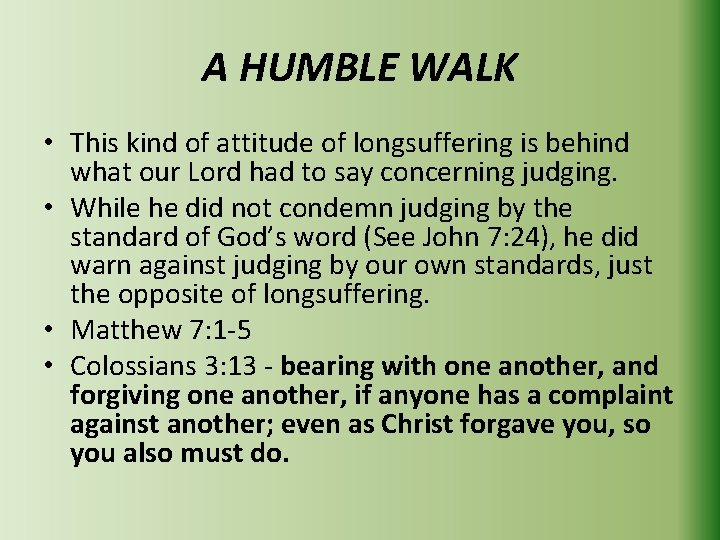 A HUMBLE WALK

• This kind of attitude of longsuffering is behind what our Lord had to say concerning judging.
• While he did not condemn judging by the standard of God's word (See John 7:24), he did warn against judging by our own standards, just the opposite of longsuffering.
• Matthew 7:1-5
• Colossians 3:13 - bearing with one another, and forgiving one another, if anyone has a complaint against another; even as Christ forgave you, so you also must do.